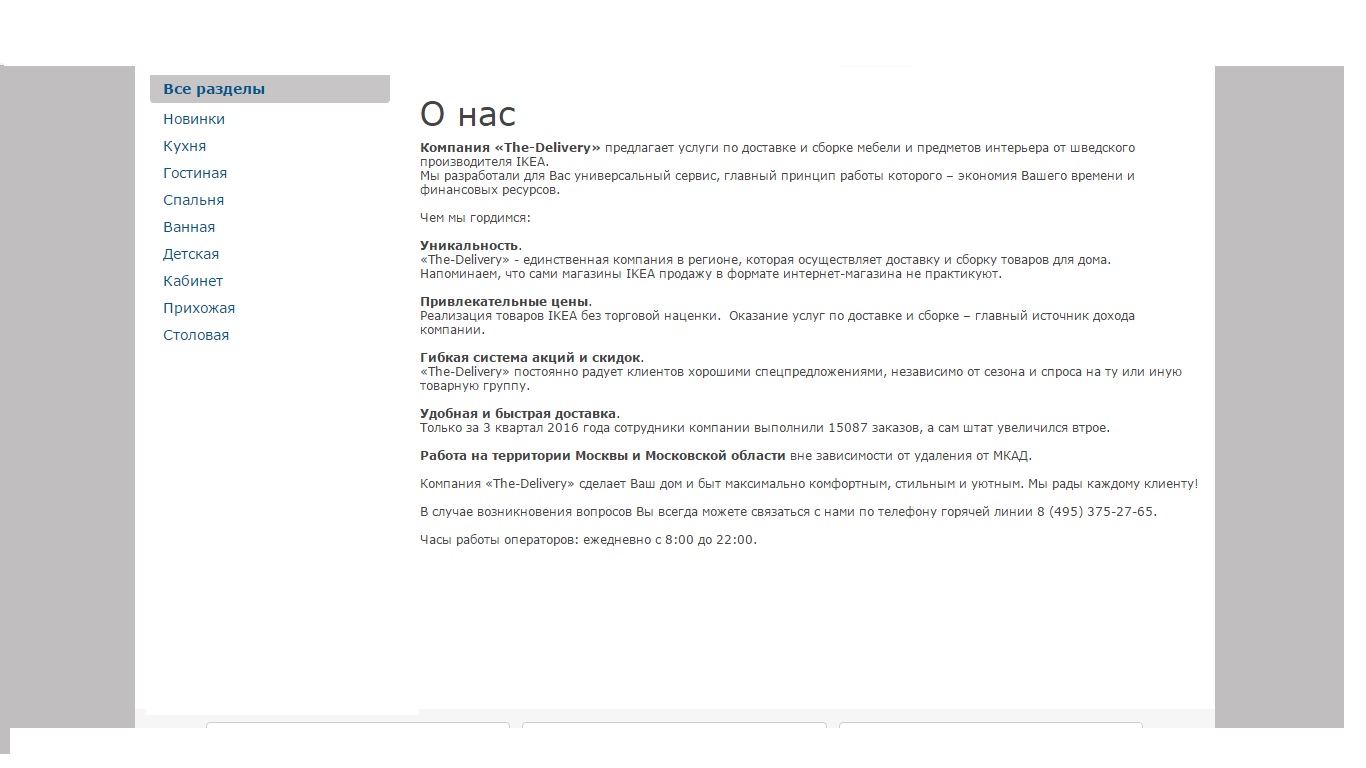 Все разделы
Новинки
Кухня
Гостиная
Спальня
Ванная
Детская
Кабинет
Прихожая
Столовая

О нас

Компания «The-Delivery» предлагает услуги по доставке и сборке мебели и предметов интерьера от шведского производителя IKEA.
Мы разработали для Вас универсальный сервис, главный принцип работы которого – экономия Вашего времени и финансовых ресурсов.

Чем мы гордимся:

Уникальность.
«The-Delivery» - единственная компания в регионе, которая осуществляет доставку и сборку товаров для дома. Напоминаем, что сами магазины IKEA продажу в формате интернет-магазина не практикуют.

Привлекательные цены.
Реализация товаров IKEA без торговой наценки. Оказание услуг по доставке и сборке – главный источник дохода компании.

Гибкая система акций и скидок.
«The-Delivery» постоянно радует клиентов хорошими спецпредложениями, независимо от сезона и спроса на ту или иную товарную группу.

Удобная и быстрая доставка.
Только за 3 квартал 2016 года сотрудники компании выполнили 15087 заказов, а сам штат увеличился втрое.

Работа на территории Москвы и Московской области вне зависимости от удаления от МКАД.

Компания «The-Delivery» сделает Ваш дом и быт максимально комфортным, стильным и уютным. Мы рады каждому клиенту!

В случае возникновения вопросов Вы всегда можете связаться с нами по телефону горячей линии 8 (495) 375-27-65.

Часы работы операторов: ежедневно с 8:00 до 22:00.